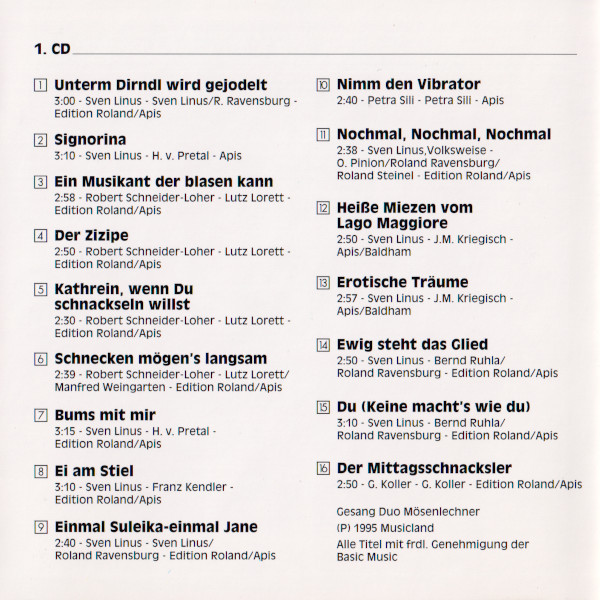 1. CD

1 Unterm Dirndl wird gejodelt
3:00 - Sven Linus - Sven Linus/R. Ravensburg - Edition Roland/Apis

2 Signorina
3:10 - Sven Linus - H. v. Pretal - Apis

3 Ein Musikant der blasen kann
2:58 - Robert Schneider-Loher - Lutz Lorett - Edition Roland/Apis

4 Der Zizipe
2:50 - Robert Schneider-Loher - Lutz Lorett - Edition Roland/Apis

5 Kathrein, wenn Du schnackseln willst
2:30 - Robert Schneider-Loher - Lutz Lorett - Edition Roland/Apis

6 Schnecken mögen's langsam
2:39 - Robert Schneider-Loher - Lutz Lorett/ Manfred Weingarten - Edition Roland/Apis

7 Bums mit mir
3:15 - Sven Linus - H. v. Pretal - Edition Roland/Apis

8 Ei am Stiel
3:10 - Sven Linus - Franz Kendler - Edition Roland/Apis

9 Einmal Suleika-einmal Jane
2:40 - Sven Linus - Sven Linus/ Roland Ravensburg - Edition Roland/Apis

10 Nimm den Vibrator
2:40 - Petra Sili - Petra Sili - Apis

11 Nochmal, Nochmal, Nochmal
2:38 - Sven Linus,Volksweise - O. Pinion/Roland Ravensburg/ Roland Steinel - Edition Roland/Apis

12 Heiße Miezen vom Lago Maggiore
2:50 - Sven Linus - J.M. Kriegisch - Apis/Baldham

13 Erotische Träume
2:57 - Sven Linus - J.M. Kriegisch - Apis/Baldham

14 Ewig steht das Glied
2:50 - Sven Linus - Bernd Ruhla/ Roland Ravensburg - Edition Roland/Apis

15 Du (Keine macht's wie du)
3:10 - Sven Linus - Bernd Ruhla/ Roland Ravensburg - Edition Roland/Apis

16 Der Mittagsschnacksler
2:50 - G. Koller - G. Koller - Edition Roland/Apis

Gesang Duo Mösenlechner
(P) 1995 Musicland
Alle Titel mit frdl. Genehmigung der Basic Music